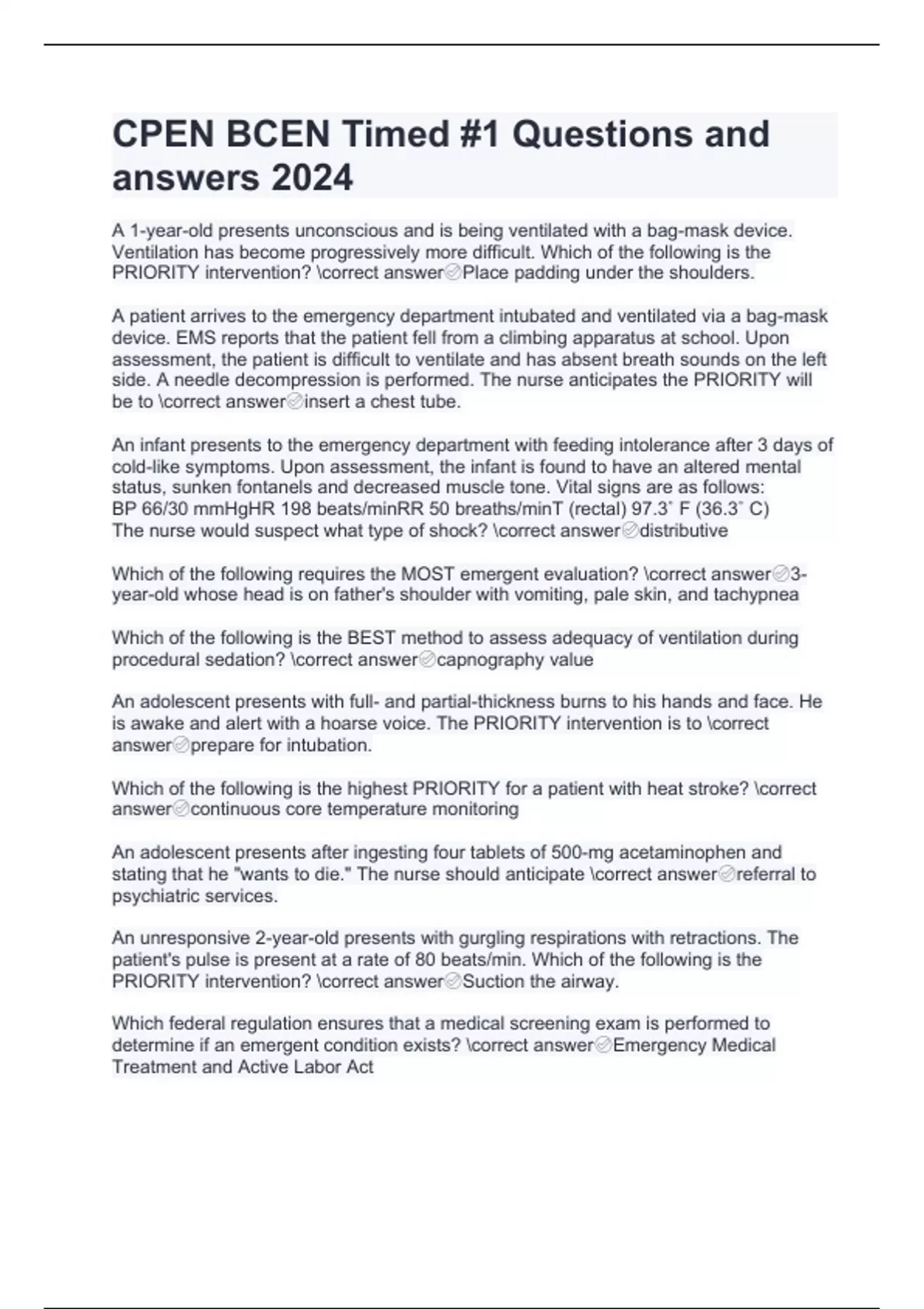 CPEN BCEN Timed #1 Questions and answers 2024

A 1-year-old presents unconscious and is being ventilated with a bag-mask device. Ventilation has become progressively more difficult. Which of the following is the PRIORITY intervention? \correct answer✅Place padding under the shoulders.

A patient arrives to the emergency department intubated and ventilated via a bag-mask device. EMS reports that the patient fell from a climbing apparatus at school. Upon assessment, the patient is difficult to ventilate and has absent breath sounds on the left side. A needle decompression is performed. The nurse anticipates the PRIORITY will be to \correct answer✅insert a chest tube.

An infant presents to the emergency department with feeding intolerance after 3 days of cold-like symptoms. Upon assessment, the infant is found to have an altered mental status, sunken fontanels and decreased muscle tone. Vital signs are as follows:
BP 66/30 mmHgHR 198 beats/minRR 50 breaths/minT (rectal) 97.3˚ F (36.3˚ C)
The nurse would suspect what type of shock? \correct answer✅distributive

Which of the following requires the MOST emergent evaluation? \correct answer✅3-year-old whose head is on father's shoulder with vomiting, pale skin, and tachypnea

Which of the following is the BEST method to assess adequacy of ventilation during procedural sedation? \correct answer✅capnography value

An adolescent presents with full- and partial-thickness burns to his hands and face. He is awake and alert with a hoarse voice. The PRIORITY intervention is to \correct answer✅prepare for intubation.

Which of the following is the highest PRIORITY for a patient with heat stroke? \correct answer✅continuous core temperature monitoring

An adolescent presents after ingesting four tablets of 500-mg acetaminophen and stating that he "wants to die." The nurse should anticipate \correct answer✅referral to psychiatric services.

An unresponsive 2-year-old presents with gurgling respirations with retractions. The patient's pulse is present at a rate of 80 beats/min. Which of the following is the PRIORITY intervention? \correct answer✅Suction the airway.

Which federal regulation ensures that a medical screening exam is performed to determine if an emergent condition exists? \correct answer✅Emergency Medical Treatment and Active Labor Act